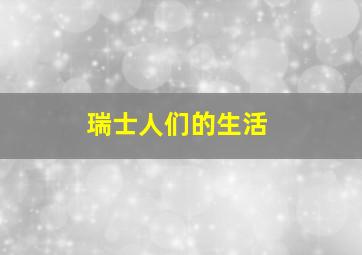 瑞士人们的生活